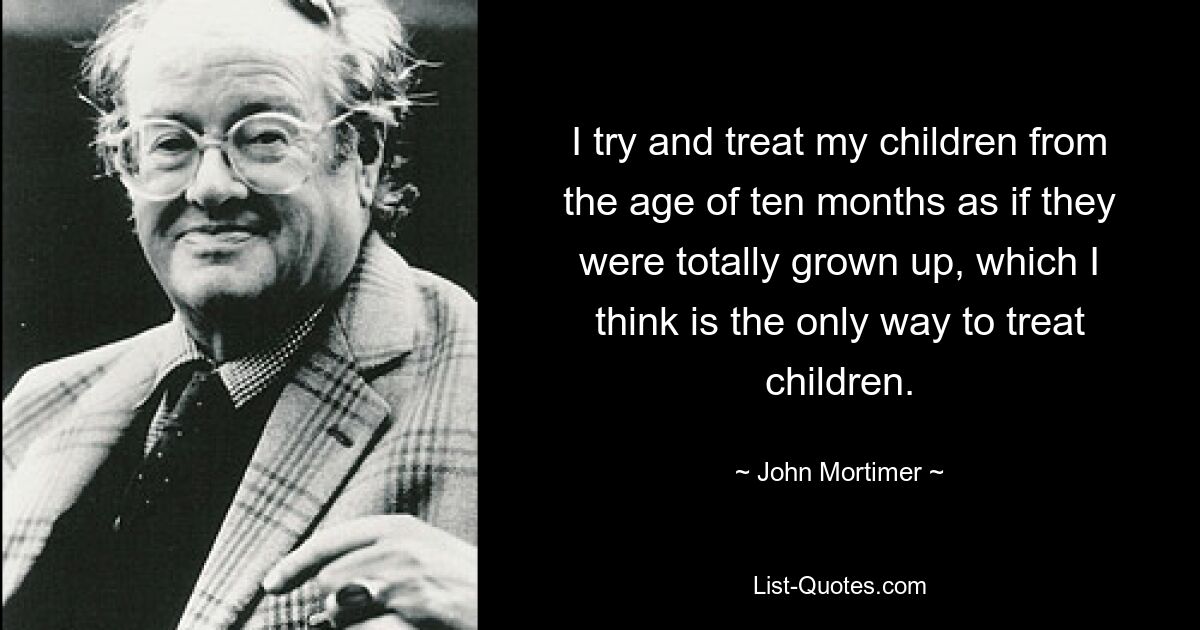 I try and treat my children from the age of ten months as if they were totally grown up, which I think is the only way to treat children.

~ John Mortimer ~

List-Quotes.com